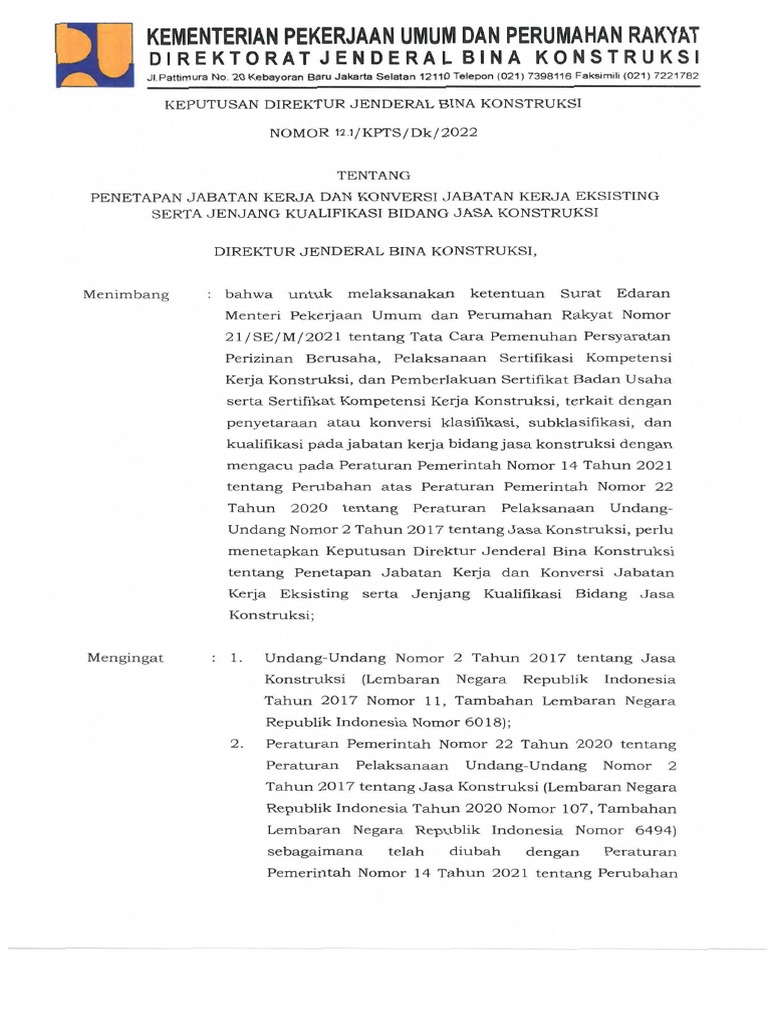 KEMENTERIAN PEKERJAAN UMUM DAN PERUMAHAN RAKYAT
DIREKTORAT JENDERAL BINA KONSTRUKSI
Jl.Pattimura No. 20 Kebayoran Baru Jakarta Selatan 12110 Telepon (021) 7398116 Faksimili (021) 7221782

KEPUTUSAN DIREKTUR JENDERAL BINA KONSTRUKSI

NOMOR 12.1/KPTS/Dk/2022

TENTANG

PENETAPAN JABATAN KERJA DAN KONVERSI JABATAN KERJA EKSISTING SERTA JENJANG KUALIFIKASI BIDANG JASA KONSTRUKSI

DIREKTUR JENDERAL BINA KONSTRUKSI,

Menimbang : bahwa untuk melaksanakan ketentuan Surat Edaran Menteri Pekerjaan Umum dan Perumahan Rakyat Nomor 21/SE/M/2021 tentang Tata Cara Pemenuhan Persyaratan Perizinan Berusaha, Pelaksanaan Sertifikasi Kompetensi Kerja Konstruksi, dan Pemberlakuan Sertifikat Badan Usaha serta Sertifikat Kompetensi Kerja Konstruksi, terkait dengan penyetaraan atau konversi klasifikasi, subklasifikasi, dan kualifikasi pada jabatan kerja bidang jasa konstruksi dengan mengacu pada Peraturan Pemerintah Nomor 14 Tahun 2021 tentang Perubahan atas Peraturan Pemerintah Nomor 22 Tahun 2020 tentang Peraturan Pelaksanaan Undang-Undang Nomor 2 Tahun 2017 tentang Jasa Konstruksi, perlu menetapkan Keputusan Direktur Jenderal Bina Konstruksi tentang Penetapan Jabatan Kerja dan Konversi Jabatan Kerja Eksisting serta Jenjang Kualifikasi Bidang Jasa Konstruksi;

Mengingat : 1. Undang-Undang Nomor 2 Tahun 2017 tentang Jasa Konstruksi (Lembaran Negara Republik Indonesia Tahun 2017 Nomor 11, Tambahan Lembaran Negara Republik Indonesia Nomor 6018);
2. Peraturan Pemerintah Nomor 22 Tahun 2020 tentang Peraturan Pelaksanaan Undang-Undang Nomor 2 Tahun 2017 tentang Jasa Konstruksi (Lembaran Negara Republik Indonesia Tahun 2020 Nomor 107, Tambahan Lembaran Negara Republik Indonesia Nomor 6494) sebagaimana telah diubah dengan Peraturan Pemerintah Nomor 14 Tahun 2021 tentang Perubahan